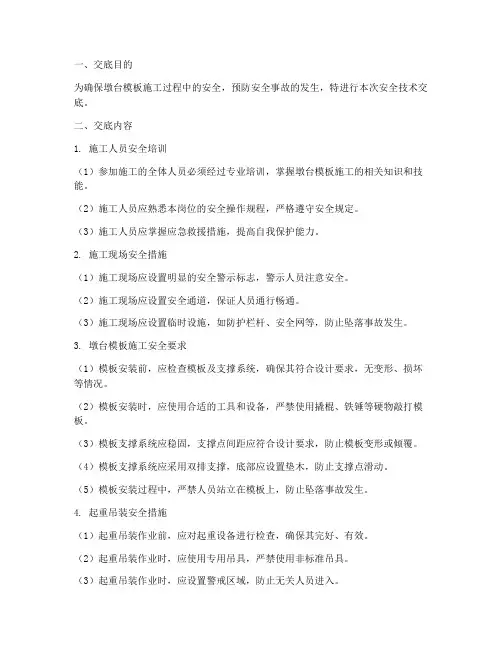 一、交底目的

为确保墩台模板施工过程中的安全，预防安全事故的发生，特进行本次安全技术交底。

二、交底内容

1. 施工人员安全培训

（1）参加施工的全体人员必须经过专业培训，掌握墩台模板施工的相关知识和技能。

（2）施工人员应熟悉本岗位的安全操作规程，严格遵守安全规定。

（3）施工人员应掌握应急救援措施，提高自我保护能力。

2. 施工现场安全措施

（1）施工现场应设置明显的安全警示标志，警示人员注意安全。

（2）施工现场应设置安全通道，保证人员通行畅通。

（3）施工现场应设置临时设施，如防护栏杆、安全网等，防止坠落事故发生。

3. 墩台模板施工安全要求

（1）模板安装前，应检查模板及支撑系统，确保其符合设计要求，无变形、损坏等情况。

（2）模板安装时，应使用合适的工具和设备，严禁使用撬棍、铁锤等硬物敲打模板。

（3）模板支撑系统应稳固，支撑点间距应符合设计要求，防止模板变形或倾覆。

（4）模板支撑系统应采用双排支撑，底部应设置垫木，防止支撑点滑动。

（5）模板安装过程中，严禁人员站立在模板上，防止坠落事故发生。

4. 起重吊装安全措施

（1）起重吊装作业前，应对起重设备进行检查，确保其完好、有效。

（2）起重吊装作业时，应使用专用吊具，严禁使用非标准吊具。

（3）起重吊装作业时，应设置警戒区域，防止无关人员进入。